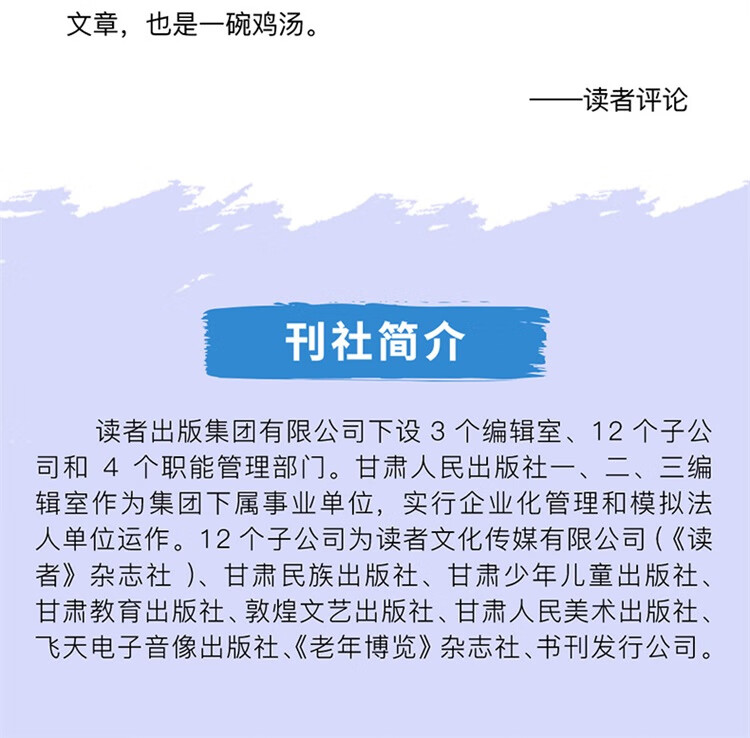 文章，也是一碗鸡汤。

——读者评论

刊社简介

读者出版集团有限公司下设 3 个编辑室、12 个子公司和 4 个职能管理部门。甘肃人民出版社一、二、三编辑室作为集团下属事业单位，实行企业化管理和模拟法人单位运作。12 个子公司为读者文化传媒有限公司（《读者》杂志社 ）、甘肃民族出版社、甘肃少年儿童出版社、甘肃教育出版社、敦煌文艺出版社、甘肃人民美术出版社、飞天电子音像出版社、《老年博览》杂志社、书刊发行公司。